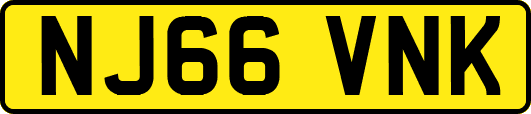 NJ66 VNK